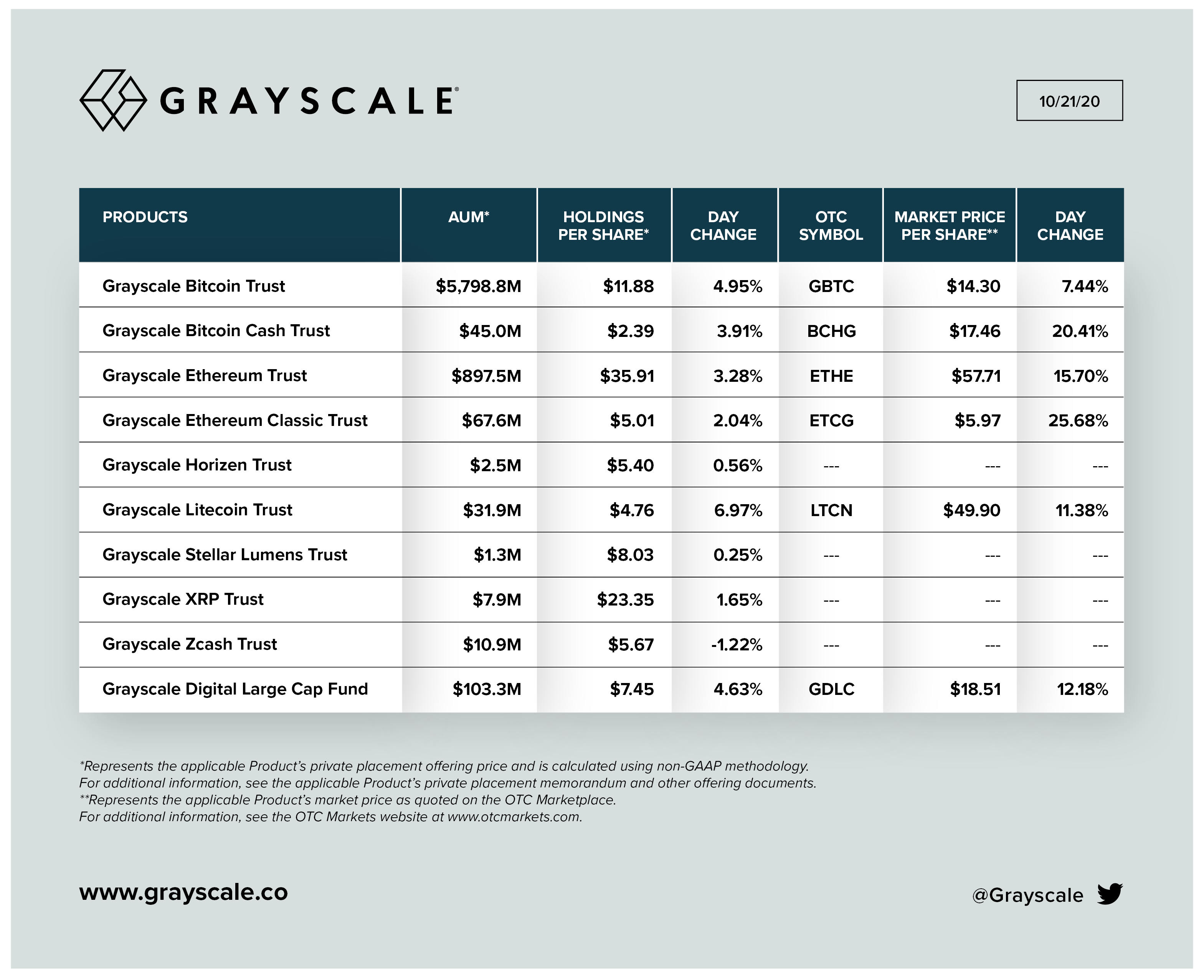 GRAYSCALE®

10/21/20

| PRODUCTS | AUM* | HOLDINGS PER SHARE* | DAY CHANGE | OTC SYMBOL | MARKET PRICE PER SHARE** | DAY CHANGE |
|---|---|---|---|---|---|---|
| Grayscale Bitcoin Trust | \$5,798.8M | \$11.88 | 4.95% | GBTC | \$14.30 | 7.44% |
| Grayscale Bitcoin Cash Trust | \$45.0M | \$2.39 | 3.91% | BCHG | \$17.46 | 20.41% |
| Grayscale Ethereum Trust | \$897.5M | \$35.91 | 3.28% | ETHE | \$57.71 | 15.70% |
| Grayscale Ethereum Classic Trust | \$67.6M | \$5.01 | 2.04% | ETCG | \$5.97 | 25.68% |
| Grayscale Horizen Trust | \$2.5M | \$5.40 | 0.56% | --- | --- | --- |
| Grayscale Litecoin Trust | \$31.9M | \$4.76 | 6.97% | LTCN | \$49.90 | 11.38% |
| Grayscale Stellar Lumens Trust | \$1.3M | \$8.03 | 0.25% | --- | --- | --- |
| Grayscale XRP Trust | \$7.9M | \$23.35 | 1.65% | --- | --- | --- |
| Grayscale Zcash Trust | \$10.9M | \$5.67 | -1.22% | --- | --- | --- |
| Grayscale Digital Large Cap Fund | \$103.3M | \$7.45 | 4.63% | GDLC | \$18.51 | 12.18% |

*Represents the applicable Product's private placement offering price and is calculated using non-GAAP methodology. For additional information, see the applicable Product's private placement memorandum and other offering documents.
**Represents the applicable Product's market price as quoted on the OTC Marketplace. For additional information, see the OTC Markets website at www.otcmarkets.com.

www.grayscale.co

@Grayscale